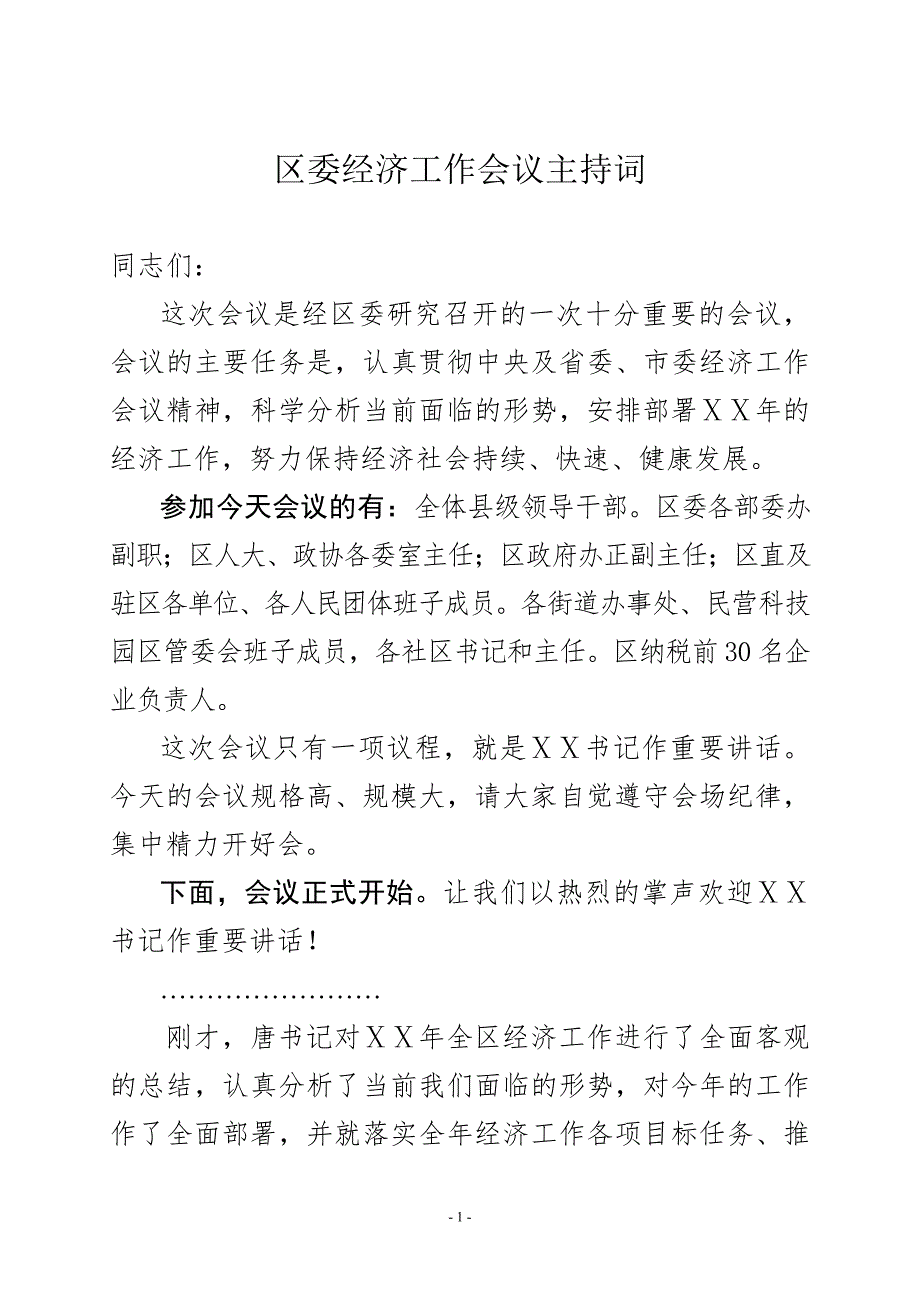 区委经济工作会议主持词

同志们：

这次会议是经区委研究召开的一次十分重要的会议，会议的主要任务是，认真贯彻中央及省委、市委经济工作会议精神，科学分析当前面临的形势，安排部署ＸＸ年的经济工作，努力保持经济社会持续、快速、健康发展。

参加今天会议的有：全体县级领导干部。区委各部委办副职；区人大、政协各委室主任；区政府办正副主任；区直及驻区各单位、各人民团体班子成员。各街道办事处、民营科技园区管委会班子成员，各社区书记和主任。区纳税前30名企业负责人。

这次会议只有一项议程，就是ＸＸ书记作重要讲话。今天的会议规格高、规模大，请大家自觉遵守会场纪律，集中精力开好会。

下面，会议正式开始。让我们以热烈的掌声欢迎ＸＸ书记作重要讲话！

……………………

刚才，唐书记对ＸＸ年全区经济工作进行了全面客观的总结，认真分析了当前我们面临的形势，对今年的工作作了全面部署，并就落实全年经济工作各项目标任务、推

- 1 -